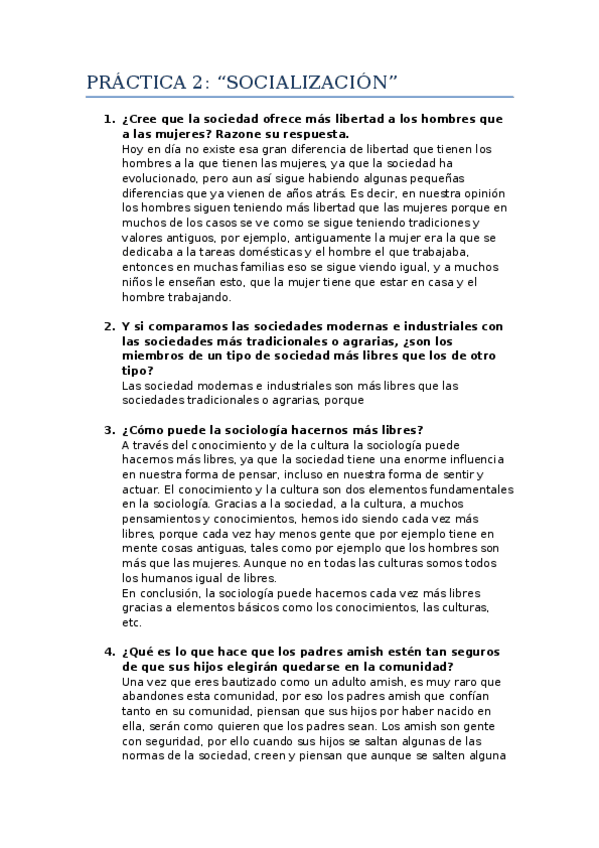 PRÁCTICA 2: “SOCIALIZACIÓN”

1. ¿Cree que la sociedad ofrece más libertad a los hombres que a las mujeres? Razone su respuesta.
Hoy en día no existe esa gran diferencia de libertad que tienen los hombres a la que tienen las mujeres, ya que la sociedad ha evolucionado, pero aun así sigue habiendo algunas pequeñas diferencias que ya vienen de años atrás. Es decir, en nuestra opinión los hombres siguen teniendo más libertad que las mujeres porque en muchos de los casos se ve como se sigue teniendo tradiciones y valores antiguos, por ejemplo, antiguamente la mujer era la que se dedicaba a la tareas domésticas y el hombre el que trabajaba, entonces en muchas familias eso se sigue viendo igual, y a muchos niños le enseñan esto, que la mujer tiene que estar en casa y el hombre trabajando.

2. Y si comparamos las sociedades modernas e industriales con las sociedades más tradicionales o agrarias, ¿son los miembros de un tipo de sociedad más libres que los de otro tipo?
Las sociedad modernas e industriales son más libres que las sociedades tradicionales o agrarias, porque

3. ¿Cómo puede la sociología hacernos más libres?
A través del conocimiento y de la cultura la sociología puede hacernos más libres, ya que la sociedad tiene una enorme influencia en nuestra forma de pensar, incluso en nuestra forma de sentir y actuar. El conocimiento y la cultura son dos elementos fundamentales en la sociología. Gracias a la sociedad, a la cultura, a muchos pensamientos y conocimientos, hemos ido siendo cada vez más libres, porque cada vez hay menos gente que por ejemplo tiene en mente cosas antiguas, tales como por ejemplo que los hombres son más que las mujeres. Aunque no en todas las culturas somos todos los humanos igual de libres.
En conclusión, la sociología puede hacernos cada vez más libres gracias a elementos básicos como los conocimientos, las culturas, etc.

4. ¿Qué es lo que hace que los padres amish estén tan seguros de que sus hijos elegirán quedarse en la comunidad?
Una vez que eres bautizado como un adulto amish, es muy raro que abandones esta comunidad, por eso los padres amish que confían tanto en su comunidad, piensan que sus hijos por haber nacido en ella, serán como quieren que los padres sean. Los amish son gente con seguridad, por ello cuando sus hijos se saltan algunas de las normas de la sociedad, creen y piensan que aunque se salten alguna